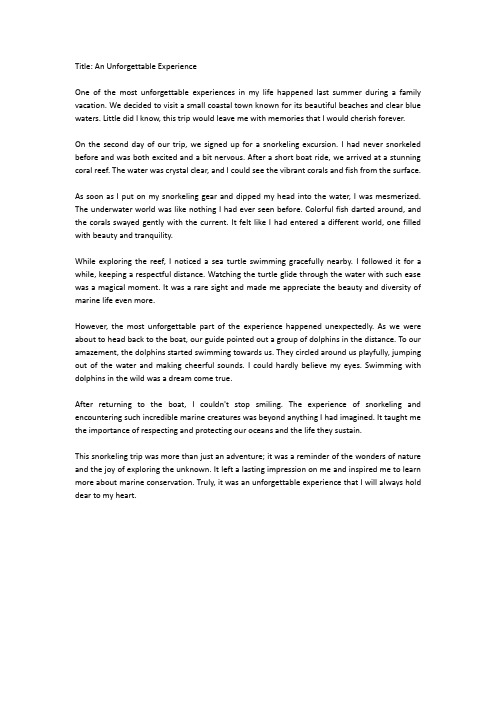 Title: An Unforgettable Experience

One of the most unforgettable experiences in my life happened last summer during a family vacation. We decided to visit a small coastal town known for its beautiful beaches and clear blue waters. Little did I know, this trip would leave me with memories that I would cherish forever.

On the second day of our trip, we signed up for a snorkeling excursion. I had never snorkeled before and was both excited and a bit nervous. After a short boat ride, we arrived at a stunning coral reef. The water was crystal clear, and I could see the vibrant corals and fish from the surface.

As soon as I put on my snorkeling gear and dipped my head into the water, I was mesmerized. The underwater world was like nothing I had ever seen before. Colorful fish darted around, and the corals swayed gently with the current. It felt like I had entered a different world, one filled with beauty and tranquility.

While exploring the reef, I noticed a sea turtle swimming gracefully nearby. I followed it for a while, keeping a respectful distance. Watching the turtle glide through the water with such ease was a magical moment. It was a rare sight and made me appreciate the beauty and diversity of marine life even more.

However, the most unforgettable part of the experience happened unexpectedly. As we were about to head back to the boat, our guide pointed out a group of dolphins in the distance. To our amazement, the dolphins started swimming towards us. They circled around us playfully, jumping out of the water and making cheerful sounds. I could hardly believe my eyes. Swimming with dolphins in the wild was a dream come true.

After returning to the boat, I couldn't stop smiling. The experience of snorkeling and encountering such incredible marine creatures was beyond anything I had imagined. It taught me the importance of respecting and protecting our oceans and the life they sustain.

This snorkeling trip was more than just an adventure; it was a reminder of the wonders of nature and the joy of exploring the unknown. It left a lasting impression on me and inspired me to learn more about marine conservation. Truly, it was an unforgettable experience that I will always hold dear to my heart.